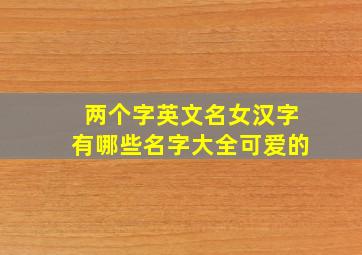 两个字英文名女汉字
有哪些名字大全可爱的